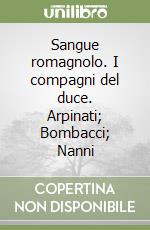 unilibro

Sangue romagnolo. I compagni del duce. Arpinati; Bombacci; Nanni

COPERTINA NON DISPONIBILE